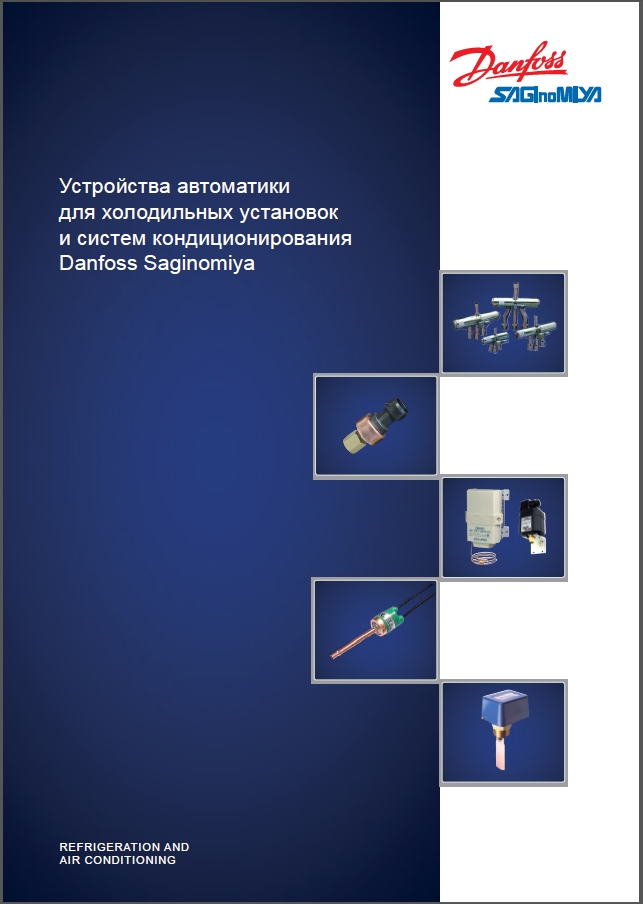 Danfoss
SAGInoMIYA

Устройства автоматики для холодильных установок и систем кондиционирования Danfoss Saginomiya

REFRIGERATION AND AIR CONDITIONING